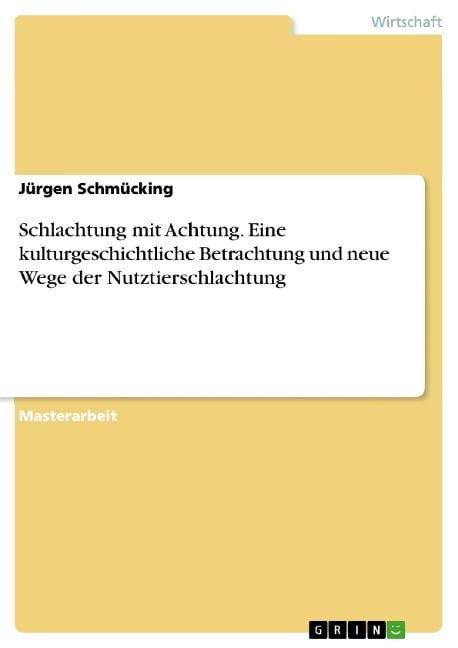 Wirtschaft

Jürgen Schmücking

Schlachtung mit Achtung. Eine kulturgeschichtliche Betrachtung und neue Wege der Nutztierschlachtung

Masterarbeit

GRIN